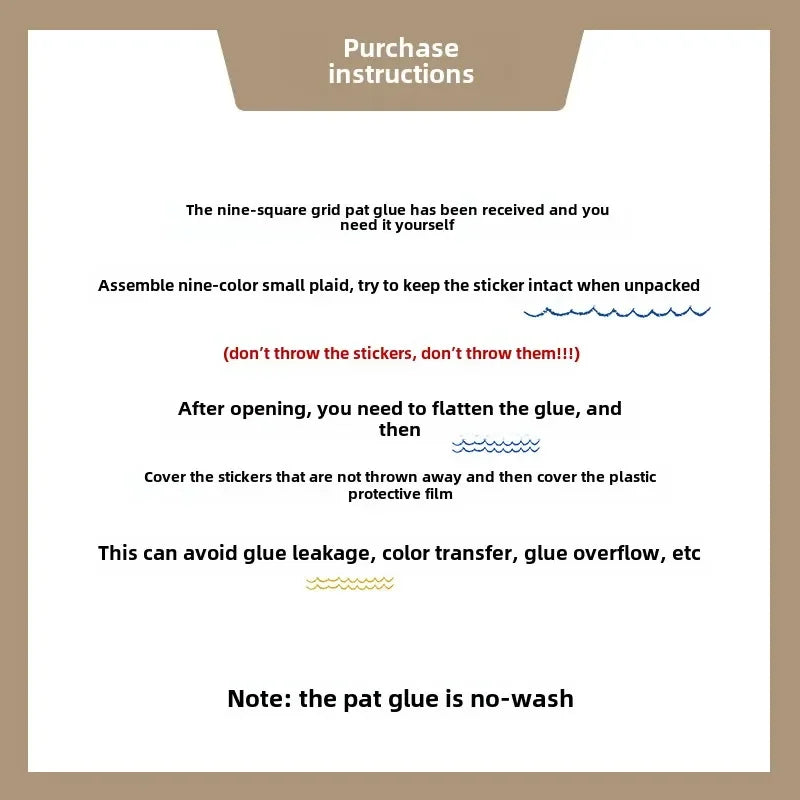 Purchase instructions

The nine-square grid pat glue has been received and you need it yourself

Assemble nine-color small plaid, try to keep the sticker intact when unpacked

(don't throw the stickers, don't throw them!!!)

After opening, you need to flatten the glue, and then

Cover the stickers that are not thrown away and then cover the plastic protective film

This can avoid glue leakage, color transfer, glue overflow, etc

Note: the pat glue is no-wash